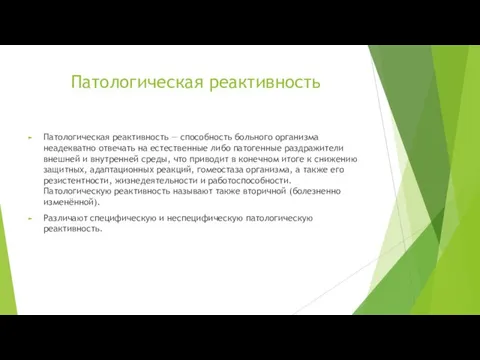 Патологическая реактивность

Патологическая реактивность — способность больного организма неадекватно отвечать на естественные либо патогенные раздражители внешней и внутренней среды, что приводит в конечном итоге к снижению защитных, адаптационных реакций, гомеостаза организма, а также его резистентности, жизнедеятельности и работоспособности. Патологическую реактивность называют также вторичной (болезненно изменённой).

Различают специфическую и неспецифическую патологическую реактивность.